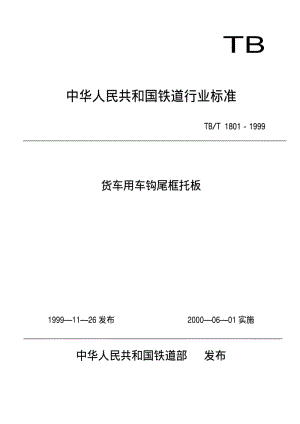 TB

中华人民共和国铁道行业标准

TB/T 1801 - 1999

货车用车钩尾框托板

1999—11—26 发布

2000—06—01 实施

中华人民共和国铁道部 发布